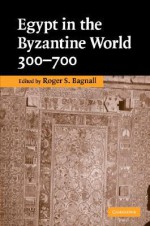 Egypt in the Byzantine World 300–700

Edited by Roger S. Bagnall

CAMBRIDGE